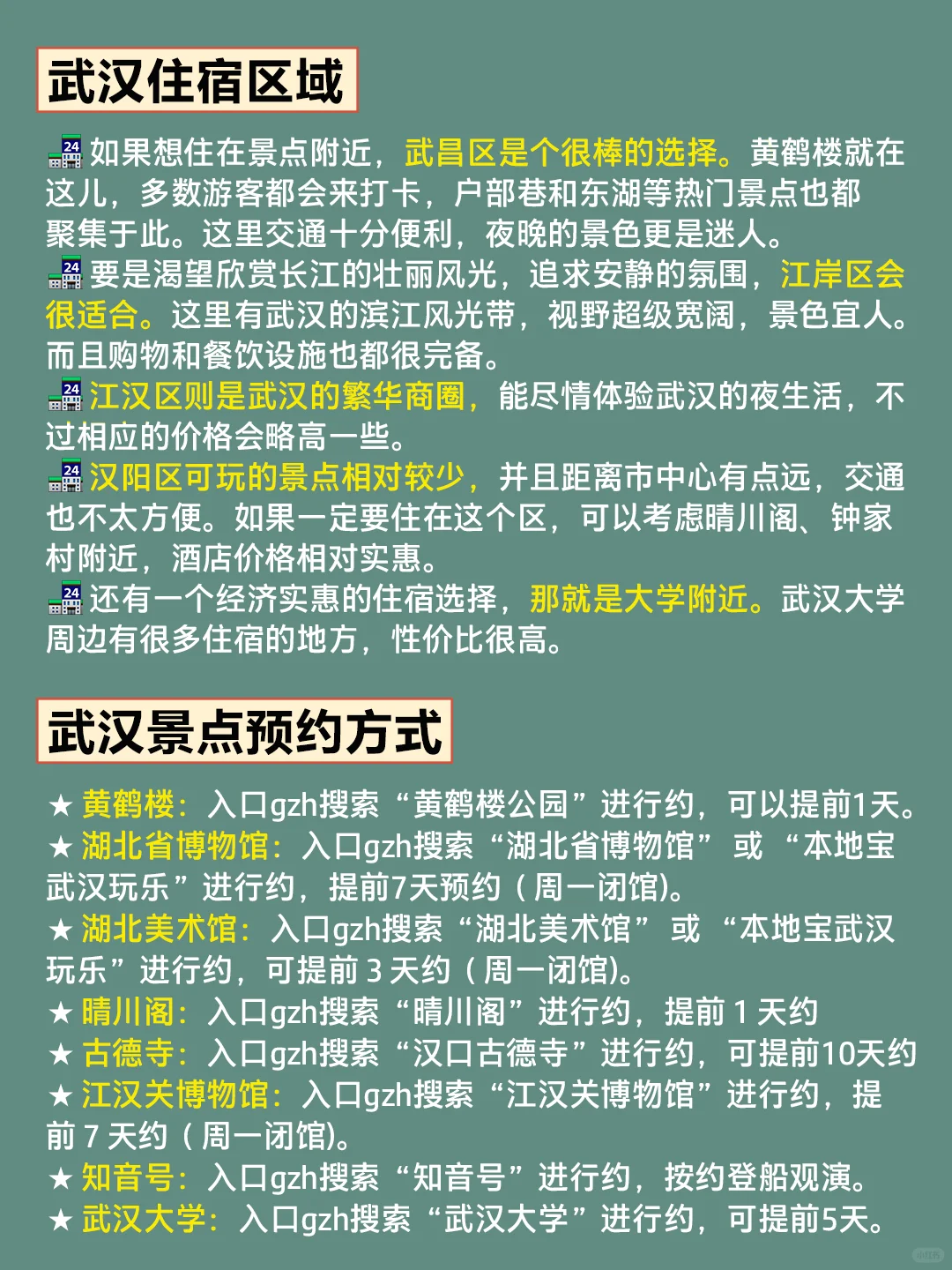 武汉住宿区域

🏪如果想住在景点附近，武昌区是个很棒的选择。黄鹤楼就在这儿，多数游客都会来打卡，户部巷和东湖等热门景点也都聚集于此。这里交通十分便利，夜晚的景色更是迷人。
🏪要是渴望欣赏长江的壮丽风光，追求安静的氛围，江岸区会很适合。这里有武汉的滨江风光带，视野超级宽阔，景色宜人。而且购物和餐饮设施也都很完备。
🏪江汉区则是武汉的繁华商圈，能尽情体验武汉的夜生活，不过相应的价格会略高一些。
🏪汉阳区可玩的景点相对较少，并且距离市中心有点远，交通也不太方便。如果一定要住在这个区，可以考虑晴川阁、钟家村附近，酒店价格相对实惠。
🏪还有一个经济实惠的住宿选择，那就是大学附近。武汉大学周边有很多住宿的地方，性价比很高。

武汉景点预约方式

★ 黄鹤楼：入口gzh搜索“黄鹤楼公园”进行约，可以提前1天。
★ 湖北省博物馆：入口gzh搜索“湖北省博物馆” 或 “本地宝武汉玩乐”进行约，提前7天预约（周一闭馆)。
★ 湖北美术馆：入口gzh搜索“湖北美术馆” 或 “本地宝武汉玩乐”进行约，可提前 3 天约（周一闭馆)。
★ 晴川阁：入口gzh搜索“晴川阁”进行约，提前 1 天约
★ 古德寺：入口gzh搜索“汉口古德寺”进行约，可提前10天约
★ 江汉关博物馆：入口gzh搜索“江汉关博物馆”进行约，提前 7 天约（周一闭馆)。
★ 知音号：入口gzh搜索“知音号”进行约，按约登船观演。
★ 武汉大学：入口gzh搜索“武汉大学”进行约，可提前5天。